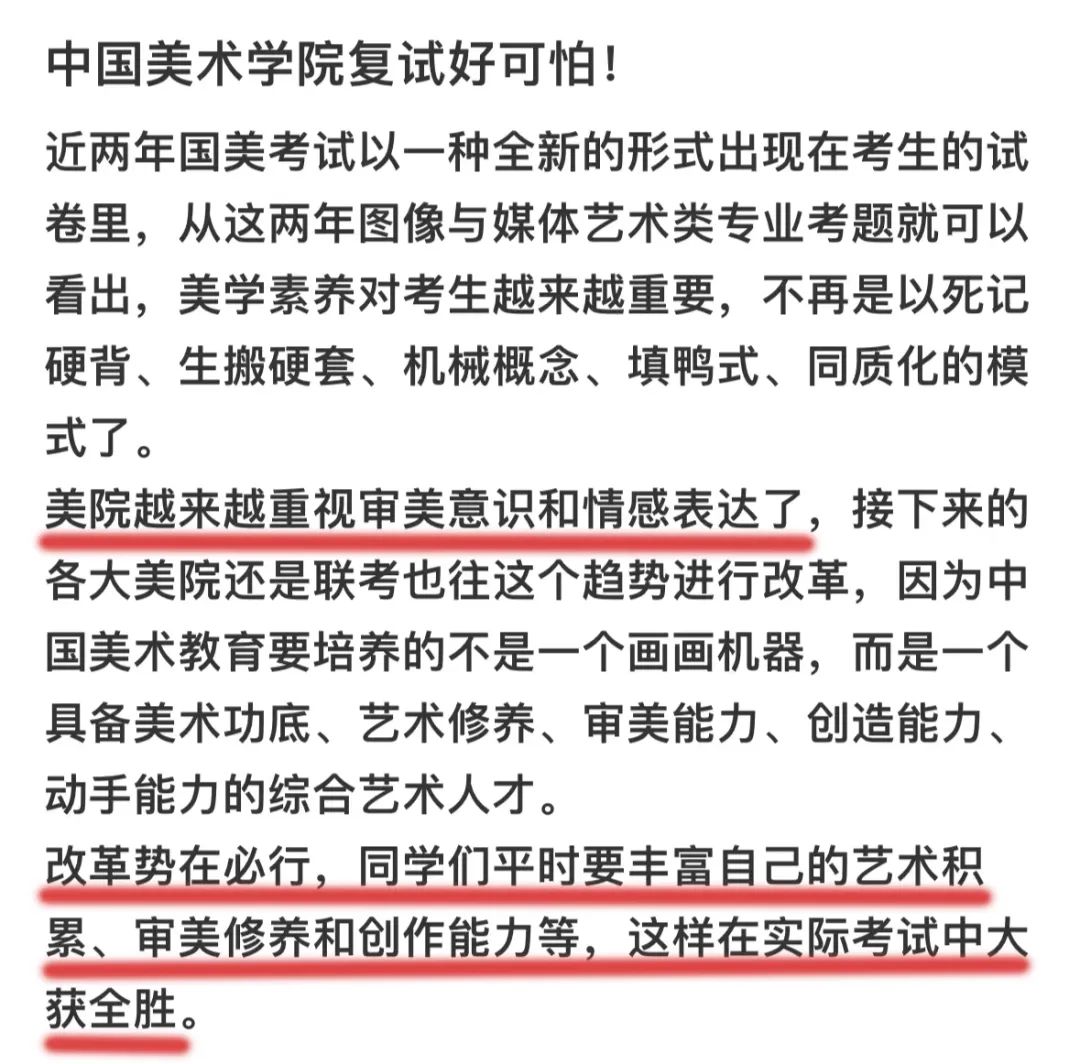 中国美术学院复试好可怕！

近两年国美考试以一种全新的形式出现在考生的试卷里，从这两年图像与媒体艺术类专业考题就可以看出，美学素养对考生越来越重要，不再是以死记硬背、生搬硬套、机械概念、填鸭式、同质化的模式了。

美院越来越重视审美意识和情感表达了，接下来的各大美院还是联考也往这个趋势进行改革，因为中国美术教育要培养的不是一个画画机器，而是一个具备美术功底、艺术修养、审美能力、创造能力、动手能力的综合艺术人才。

改革势在必行，同学们平时要丰富自己的艺术积累、审美修养和创作能力等，这样在实际考试中大获全胜。